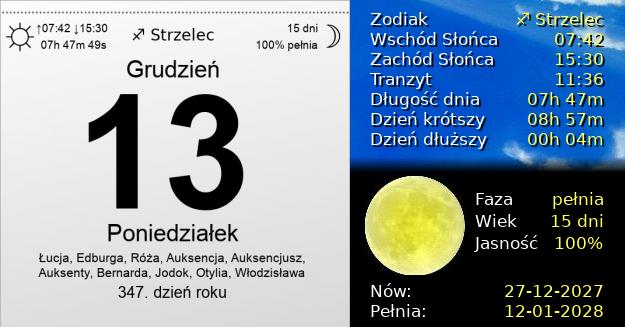 ↑07:42 ↓15:30
07h 47m 49s

♐ Strzelec

15 dni
100% pełnia

Grudzień

13

Poniedziałek

Łucja, Edburga, Róża, Auksencja, Auksencjusz, Auksenty, Bernarda, Jodok, Otylia, Włodzisława

347. dzień roku

| | |
|---|---|
| Zodiak | ♐ Strzelec |
| Wschód Słońca | 07:42 |
| Zachód Słońca | 15:30 |
| Tranzyt | 11:36 |
| Długość dnia | 07h 47m |
| Dzień krótszy | 08h 57m |
| Dzień dłuższy | 00h 04m |

| | |
|---|---|
| Faza | pełnia |
| Wiek | 15 dni |
| Jasność | 100% |

| | |
|---|---|
| Nów: | 27-12-2027 |
| Pełnia: | 12-01-2028 |